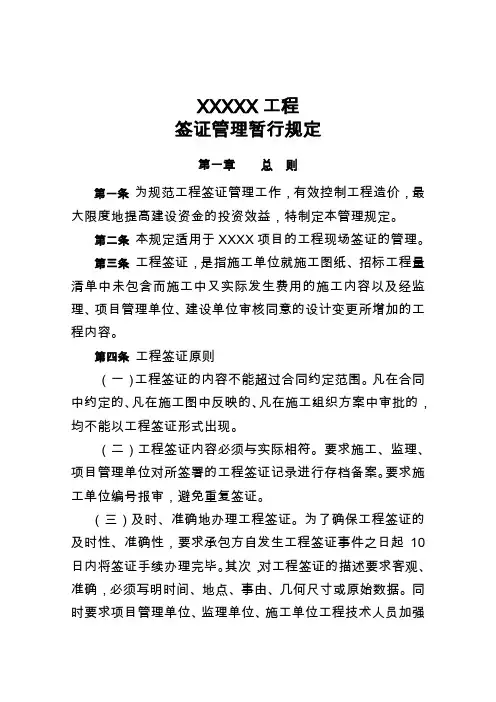 XXXXX 工程
签证管理暂行规定

第一章　　总　则

第一条 为规范工程签证管理工作，有效控制工程造价，最大限度地提高建设资金的投资效益，特制定本管理规定。

第二条 本规定适用于 XXXX 项目的工程现场签证的管理。

第三条 工程签证，是指施工单位就施工图纸、招标工程量清单中未包含而施工中又实际发生费用的施工内容以及经监理、项目管理单位、建设单位审核同意的设计变更所增加的工程内容。

第四条 工程签证原则

（一）工程签证的内容不能超过合同约定范围。凡在合同中约定的、凡在施工图中反映的、凡在施工组织方案中审批的，均不能以工程签证形式出现。

（二）工程签证内容必须与实际相符。要求施工、监理、项目管理单位对所签署的工程签证记录进行存档备案。要求施工单位编号报审，避免重复签证。

（三）及时、准确地办理工程签证。为了确保工程签证的及时性、准确性，要求承包方自发生工程签证事件之日起 10 日内将签证手续办理完毕。其次，对工程签证的描述要求客观、准确，必须写明时间、地点、事由、几何尺寸或原始数据。同时要求项目管理单位、监理单位、施工单位工程技术人员加强